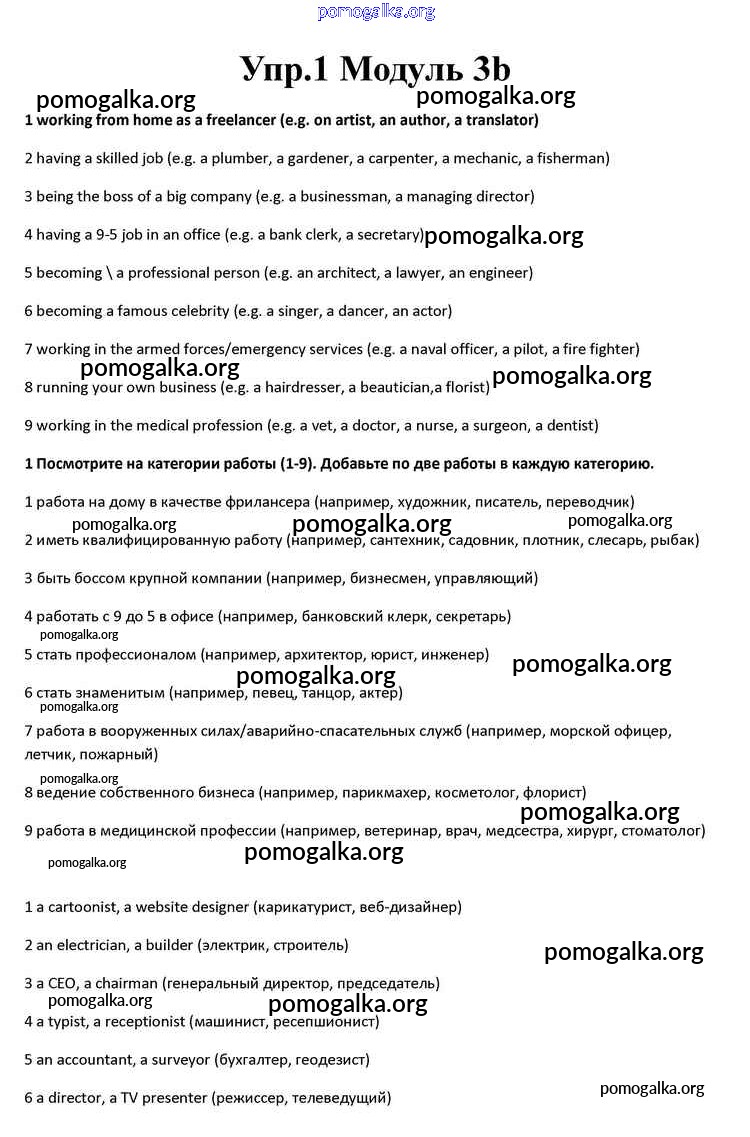 pomogalka.org

Упр.1 Модуль 3b

pomogalka.org pomogalka.org

1 working from home as a freelancer (e.g. on artist, an author, a translator)

2 having a skilled job (e.g. a plumber, a gardener, a carpenter, a mechanic, a fisherman)

3 being the boss of a big company (e.g. a businessman, a managing director)

4 having a 9-5 job in an office (e.g. a bank clerk, a secretary) pomogalka.org

5 becoming \ a professional person (e.g. an architect, a lawyer, an engineer)

6 becoming a famous celebrity (e.g. a singer, a dancer, an actor)

7 working in the armed forces/emergency services (e.g. a naval officer, a pilot, a fire fighter)

pomogalka.org

8 running your own business (e.g. a hairdresser, a beautician,a florist) pomogalka.org

9 working in the medical profession (e.g. a vet, a doctor, a nurse, a surgeon, a dentist)

1 Посмотрите на категории работы (1-9). Добавьте по две работы в каждую категорию.

1 работа на дому в качестве фрилансера (например, художник, писатель, переводчик)

pomogalka.org pomogalka.org pomogalka.org

2 иметь квалифицированную работу (например, сантехник, садовник, плотник, слесарь, рыбак)

3 быть боссом крупной компании (например, бизнесмен, управляющий)

4 работать с 9 до 5 в офисе (например, банковский клерк, секретарь)

pomogalka.org

5 стать профессионалом (например, архитектор, юрист, инженер) pomogalka.org

pomogalka.org

6 стать знаменитым (например, певец, танцор, актер)

pomogalka.org

7 работа в вооруженных силах/аварийно-спасательных служб (например, морской офицер, летчик, пожарный)

pomogalka.org

8 ведение собственного бизнеса (например, парикмахер, косметолог, флорист)

pomogalka.org

9 работа в медицинской профессии (например, ветеринар, врач, медсестра, хирург, стоматолог)

pomogalka.org pomogalka.org

1 a cartoonist, a website designer (карикатурист, веб-дизайнер)

2 an electrician, a builder (электрик, строитель) pomogalka.org

3 a CEO, a chairman (генеральный директор, председатель)

pomogalka.org pomogalka.org

4 a typist, a receptionist (машинист, ресепшионист)

5 an accountant, a surveyor (бухгалтер, геодезист)

pomogalka.org

6 a director, a TV presenter (режиссер, телеведущий)